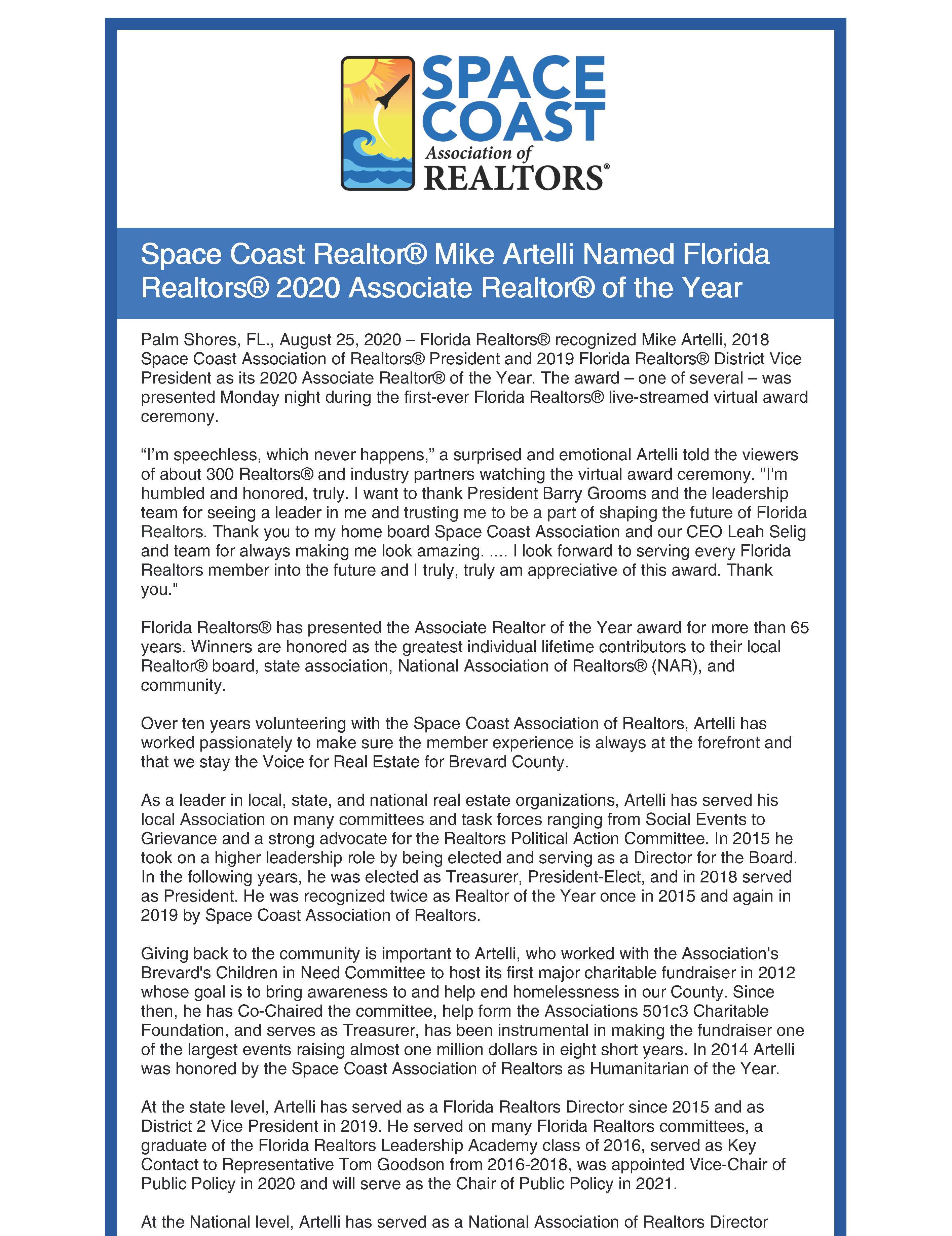 SPACE COAST
Association of
REALTORS®

Space Coast Realtor® Mike Artelli Named Florida Realtors® 2020 Associate Realtor® of the Year

Palm Shores, FL., August 25, 2020 – Florida Realtors® recognized Mike Artelli, 2018 Space Coast Association of Realtors® President and 2019 Florida Realtors® District Vice President as its 2020 Associate Realtor® of the Year. The award – one of several – was presented Monday night during the first-ever Florida Realtors® live-streamed virtual award ceremony.

“I’m speechless, which never happens,” a surprised and emotional Artelli told the viewers of about 300 Realtors® and industry partners watching the virtual award ceremony. "I'm humbled and honored, truly. I want to thank President Barry Grooms and the leadership team for seeing a leader in me and trusting me to be a part of shaping the future of Florida Realtors. Thank you to my home board Space Coast Association and our CEO Leah Selig and team for always making me look amazing. .... I look forward to serving every Florida Realtors member into the future and I truly, truly am appreciative of this award. Thank you."

Florida Realtors® has presented the Associate Realtor of the Year award for more than 65 years. Winners are honored as the greatest individual lifetime contributors to their local Realtor® board, state association, National Association of Realtors® (NAR), and community.

Over ten years volunteering with the Space Coast Association of Realtors, Artelli has worked passionately to make sure the member experience is always at the forefront and that we stay the Voice for Real Estate for Brevard County.

As a leader in local, state, and national real estate organizations, Artelli has served his local Association on many committees and task forces ranging from Social Events to Grievance and a strong advocate for the Realtors Political Action Committee. In 2015 he took on a higher leadership role by being elected and serving as a Director for the Board. In the following years, he was elected as Treasurer, President-Elect, and in 2018 served as President. He was recognized twice as Realtor of the Year once in 2015 and again in 2019 by Space Coast Association of Realtors.

Giving back to the community is important to Artelli, who worked with the Association's Brevard's Children in Need Committee to host its first major charitable fundraiser in 2012 whose goal is to bring awareness to and help end homelessness in our County. Since then, he has Co-Chaired the committee, help form the Associations 501c3 Charitable Foundation, and serves as Treasurer, has been instrumental in making the fundraiser one of the largest events raising almost one million dollars in eight short years. In 2014 Artelli was honored by the Space Coast Association of Realtors as Humanitarian of the Year.

At the state level, Artelli has served as a Florida Realtors Director since 2015 and as District 2 Vice President in 2019. He served on many Florida Realtors committees, a graduate of the Florida Realtors Leadership Academy class of 2016, served as Key Contact to Representative Tom Goodson from 2016-2018, was appointed Vice-Chair of Public Policy in 2020 and will serve as the Chair of Public Policy in 2021.

At the National level, Artelli has served as a National Association of Realtors Director